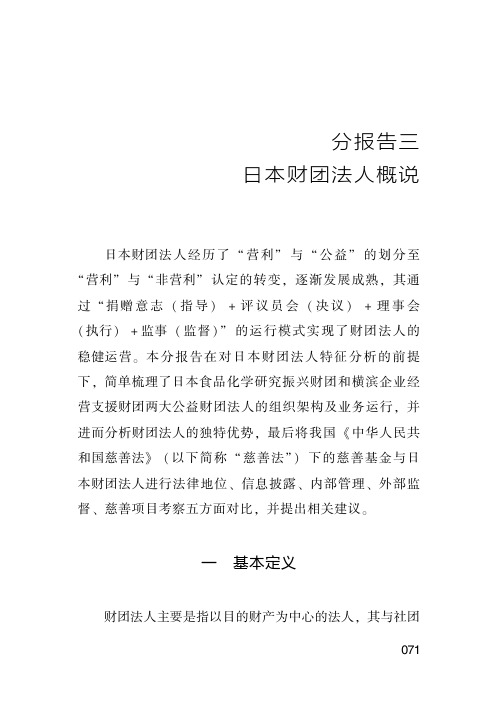 分报告三
日本财团法人概说

日本财团法人经历了“营利”与“公益”的划分至“营利”与“非营利”认定的转变，逐渐发展成熟，其通过“捐赠意志（指导）+评议员会（决议）+理事会（执行）+监事（监督）”的运行模式实现了财团法人的稳健运营。本分报告在对日本财团法人特征分析的前提下，简单梳理了日本食品化学研究振兴财团和横滨企业经营支援财团两大公益财团法人的组织架构及业务运行，并进而分析财团法人的独特优势，最后将我国《中华人民共和国慈善法》（以下简称“慈善法”）下的慈善基金与日本财团法人进行法律地位、信息披露、内部管理、外部监督、慈善项目考察五方面对比，并提出相关建议。

一　基本定义

财团法人主要是指以目的财产为中心的法人，其与社团

071